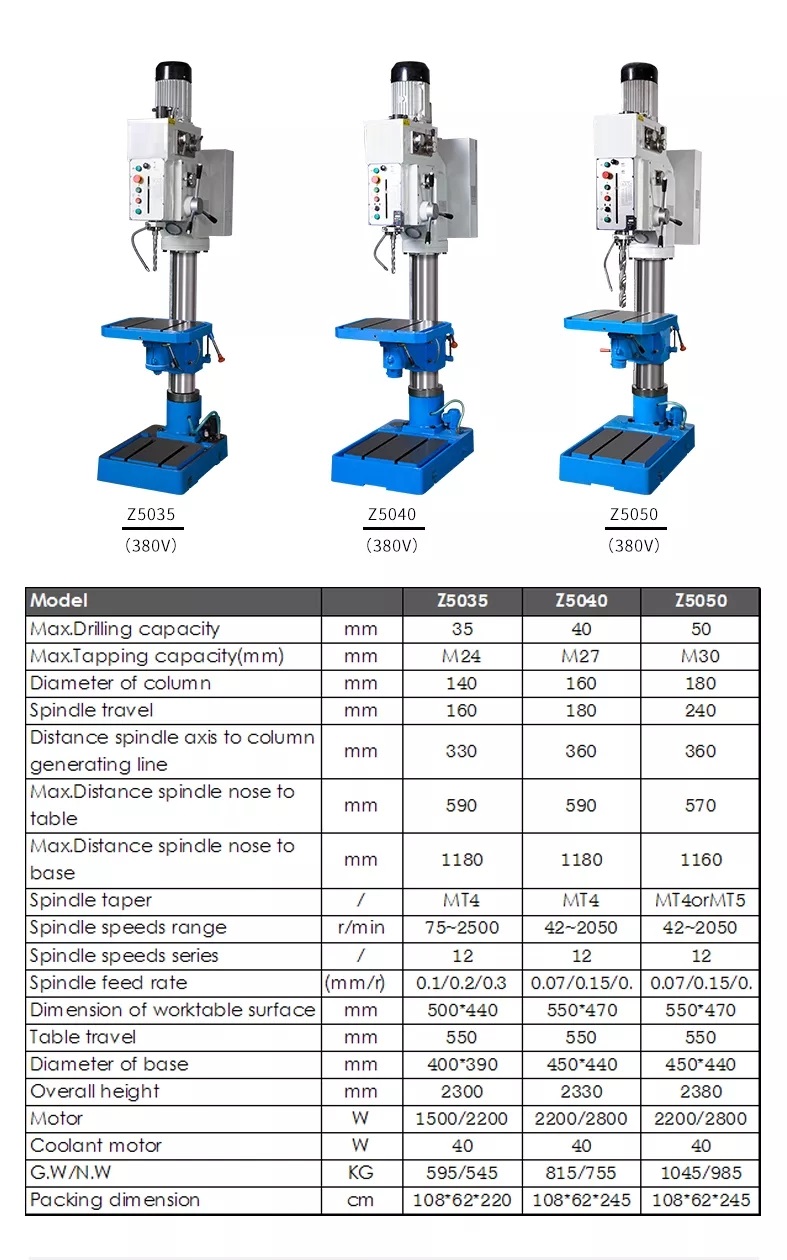 Z5035
(380V)

Z5040
(380V)

Z5050
(380V)

| Model |  | Z5035 | Z5040 | Z5050 |
|---|---|---|---|---|
| Max.Drilling capacity | mm | 35 | 40 | 50 |
| Max.Tapping capacity(mm) | mm | M24 | M27 | M30 |
| Diameter of column | mm | 140 | 160 | 180 |
| Spindle travel | mm | 160 | 180 | 240 |
| Distance spindle axis to column generating line | mm | 330 | 360 | 360 |
| Max.Distance spindle nose to table | mm | 590 | 590 | 570 |
| Max.Distance spindle nose to base | mm | 1180 | 1180 | 1160 |
| Spindle taper | / | MT4 | MT4 | MT4orMT5 |
| Spindle speeds range | r/min | 75~2500 | 42~2050 | 42~2050 |
| Spindle speeds series | / | 12 | 12 | 12 |
| Spindle feed rate | (mm/r) | 0.1/0.2/0.3 | 0.07/0.15/0. | 0.07/0.15/0. |
| Dimension of worktable surface | mm | 500*440 | 550*470 | 550*470 |
| Table travel | mm | 550 | 550 | 550 |
| Diameter of base | mm | 400*390 | 450*440 | 450*440 |
| Overall height | mm | 2300 | 2330 | 2380 |
| Motor | W | 1500/2200 | 2200/2800 | 2200/2800 |
| Coolant motor | W | 40 | 40 | 40 |
| G.W/N.W | KG | 595/545 | 815/755 | 1045/985 |
| Packing dimension | cm | 108*62*220 | 108*62*245 | 108*62*245 |